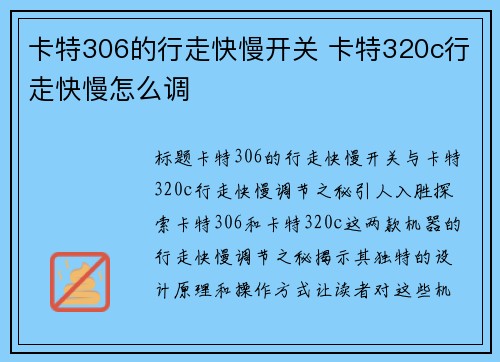 卡特306的行走快慢开关 卡特320c行走快慢怎么调

标题卡特306的行走快慢开关与卡特320c行走快慢调节之秘引人入胜探索卡特306和卡特320c这两款机器的行走快慢调节之秘揭示其独特的设计原理和操作方式让读者对这些机